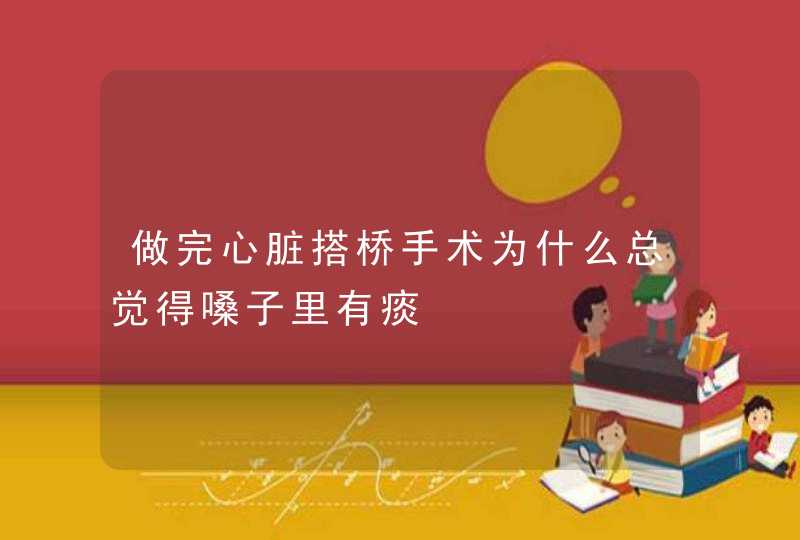 做完心脏搭桥手术为什么总觉得嗓子里有痰